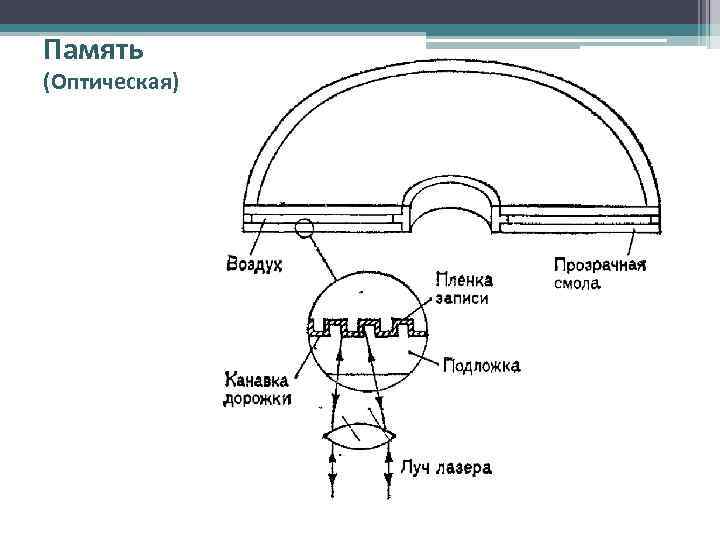 Память
(Оптическая)

Воздух

Прозрачная смола

Пленка записи

Подложка

Канавка дорожки

Луч лазера